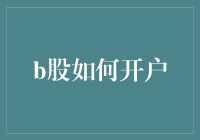 b股如何开户